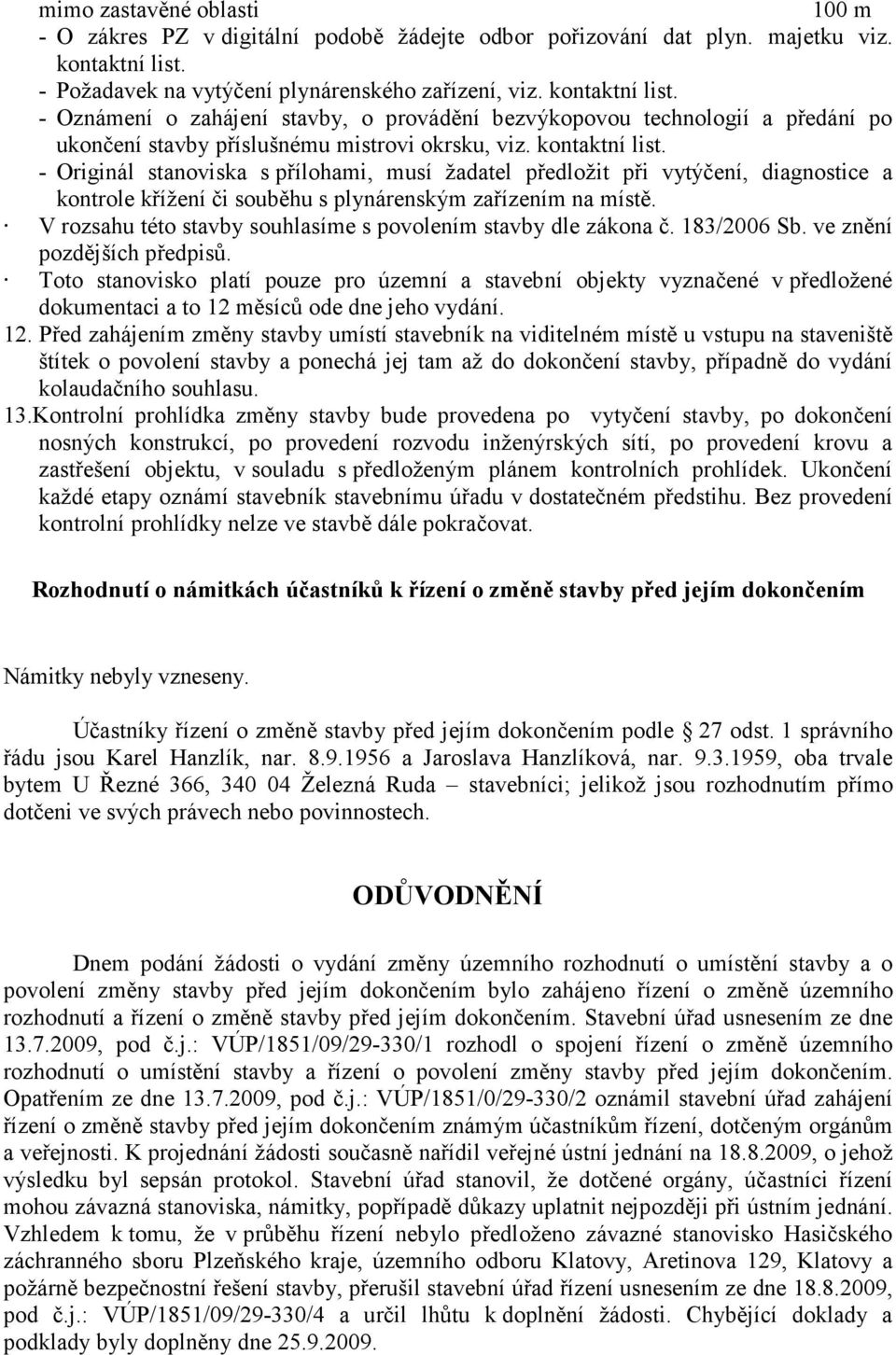 mimo zastavěné oblasti 100 m
- O zákres PZ v digitální podobě žádejte odbor pořizování dat plyn. majetku viz. kontaktní list.
- Požadavek na vytýčení plynárenského zařízení, viz. kontaktní list.
- Oznámení o zahájení stavby, o provádění bezvýkopovou technologií a předání po ukončení stavby příslušnému mistrovi okrsku, viz. kontaktní list.
- Originál stanoviska s přílohami, musí žadatel předložit při vytýčení, diagnostice a kontrole křížení či souběhu s plynárenským zařízením na místě.
· V rozsahu této stavby souhlasíme s povolením stavby dle zákona č. 183/2006 Sb. ve znění pozdějších předpisů.
· Toto stanovisko platí pouze pro územní a stavební objekty vyznačené v předložené dokumentaci a to 12 měsíců ode dne jeho vydání.
12. Před zahájením změny stavby umístí stavebník na viditelném místě u vstupu na staveniště štítek o povolení stavby a ponechá jej tam až do dokončení stavby, případně do vydání kolaudačního souhlasu.
13.Kontrolní prohlídka změny stavby bude provedena po vytyčení stavby, po dokončení nosných konstrukcí, po provedení rozvodu inženýrských sítí, po provedení krovu a zastřešení objektu, v souladu s předloženým plánem kontrolních prohlídek. Ukončení každé etapy oznámí stavebník stavebnímu úřadu v dostatečném předstihu. Bez provedení kontrolní prohlídky nelze ve stavbě dále pokračovat.

Rozhodnutí o námitkách účastníků k řízení o změně stavby před jejím dokončením

Námitky nebyly vzneseny.

Účastníky řízení o změně stavby před jejím dokončením podle § 27 odst. 1 správního řádu jsou Karel Hanzlík, nar. 8.9.1956 a Jaroslava Hanzlíková, nar. 9.3.1959, oba trvale bytem U Řezné 366, 340 04 Železná Ruda – stavebníci; jelikož jsou rozhodnutím přímo dotčeni ve svých právech nebo povinnostech.

ODŮVODNĚNÍ

Dnem podání žádosti o vydání změny územního rozhodnutí o umístění stavby a o povolení změny stavby před jejím dokončením bylo zahájeno řízení o změně územního rozhodnutí a řízení o změně stavby před jejím dokončením. Stavební úřad usnesením ze dne 13.7.2009, pod č.j.: VÚP/1851/09/29-330/1 rozhodl o spojení řízení o změně územního rozhodnutí o umístění stavby a řízení o povolení změny stavby před jejím dokončením. Opatřením ze dne 13.7.2009, pod č.j.: VÚP/1851/0/29-330/2 oznámil stavební úřad zahájení řízení o změně stavby před jejím dokončením známým účastníkům řízení, dotčeným orgánům a veřejnosti. K projednání žádosti současně nařídil veřejné ústní jednání na 18.8.2009, o jehož výsledku byl sepsán protokol. Stavební úřad stanovil, že dotčené orgány, účastníci řízení mohou závazná stanoviska, námitky, popřípadě důkazy uplatnit nejpozději při ústním jednání. Vzhledem k tomu, že v průběhu řízení nebylo předloženo závazné stanovisko Hasičského záchranného sboru Plzeňského kraje, územního odboru Klatovy, Aretinova 129, Klatovy a požárně bezpečnostní řešení stavby, přerušil stavební úřad řízení usnesením ze dne 18.8.2009, pod č.j.: VÚP/1851/09/29-330/4 a určil lhůtu k doplnění žádosti. Chybějící doklady a podklady byly doplněny dne 25.9.2009.